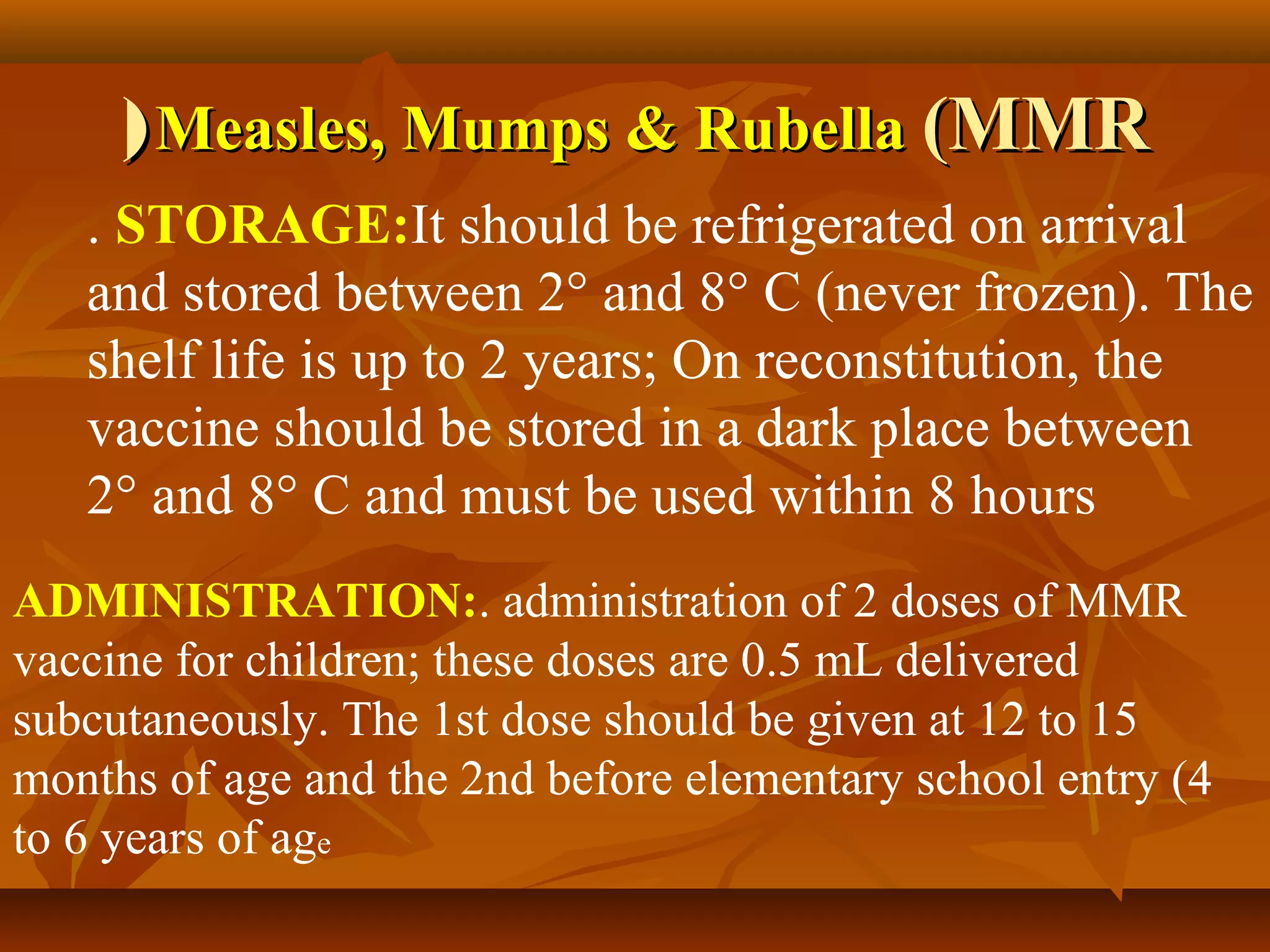 )Measles, Mumps & Rubella (MMR

. STORAGE:It should be refrigerated on arrival and stored between 2° and 8° C (never frozen). The shelf life is up to 2 years; On reconstitution, the vaccine should be stored in a dark place between 2° and 8° C and must be used within 8 hours

ADMINISTRATION:. administration of 2 doses of MMR vaccine for children; these doses are 0.5 mL delivered subcutaneously. The 1st dose should be given at 12 to 15 months of age and the 2nd before elementary school entry (4 to 6 years of age